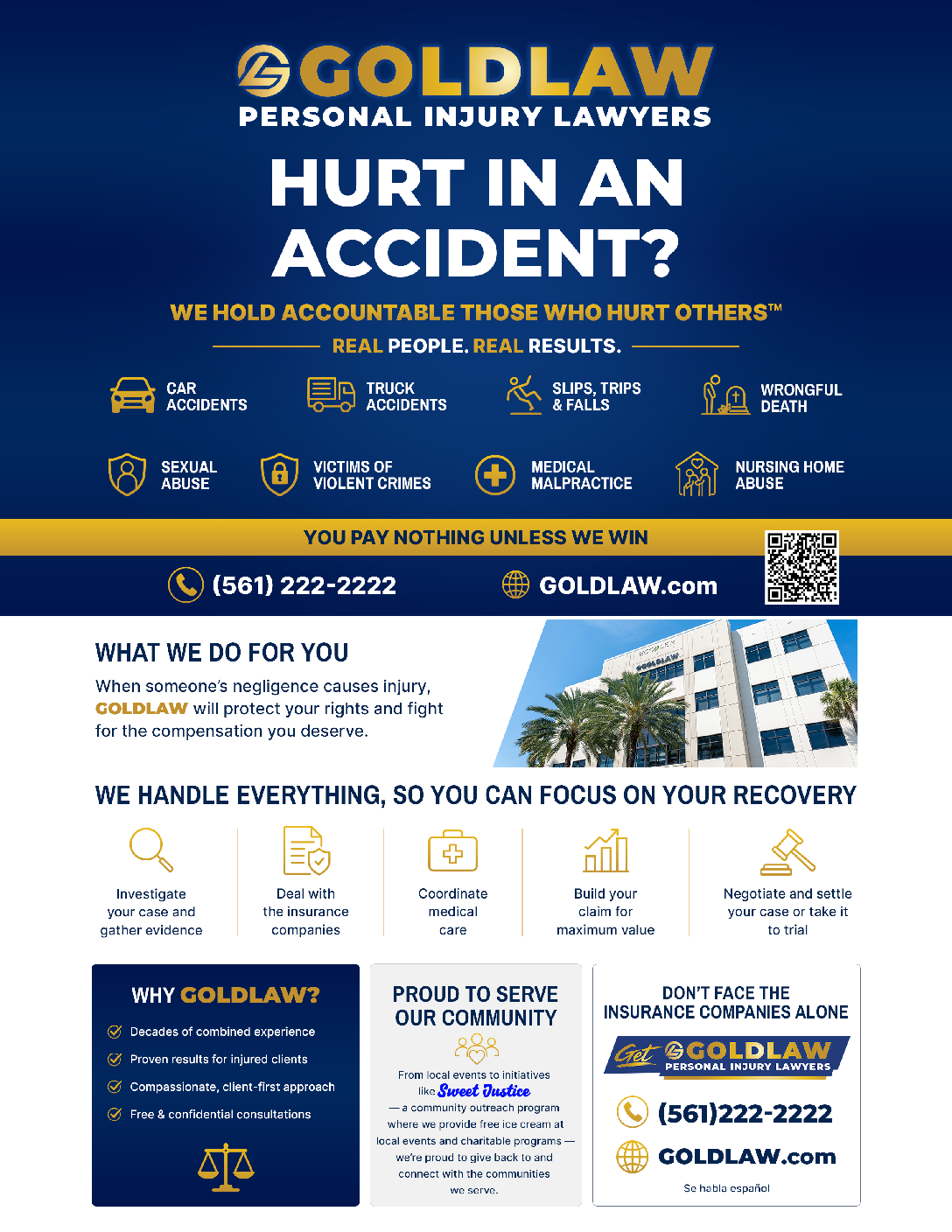 GOLDLAW
PERSONAL INJURY LAWYERS

HURT IN AN ACCIDENT?

WE HOLD ACCOUNTABLE THOSE WHO HURT OTHERS™

REAL PEOPLE. REAL RESULTS.

CAR ACCIDENTS

TRUCK ACCIDENTS

SLIPS, TRIPS & FALLS

WRONGFUL DEATH

SEXUAL ABUSE

VICTIMS OF VIOLENT CRIMES

MEDICAL MALPRACTICE

NURSING HOME ABUSE

YOU PAY NOTHING UNLESS WE WIN

(561) 222-2222

GOLDLAW.com

WHAT WE DO FOR YOU

When someone's negligence causes injury, GOLDLAW will protect your rights and fight for the compensation you deserve.

GOLDLAW

WE HANDLE EVERYTHING, SO YOU CAN FOCUS ON YOUR RECOVERY

Investigate your case and gather evidence

Deal with the insurance companies

Coordinate medical care

Build your claim for maximum value

Negotiate and settle your case or take it to trial

WHY GOLDLAW?

Decades of combined experience

Proven results for injured clients

Compassionate, client-first approach

Free & confidential consultations

PROUD TO SERVE OUR COMMUNITY

From local events to initiatives like Sweet Justice — a community outreach program where we provide free ice cream at local events and charitable programs — we're proud to give back to and connect with the communities we serve.

DON'T FACE THE INSURANCE COMPANIES ALONE

Get GOLDLAW
PERSONAL INJURY LAWYERS

(561)222-2222

GOLDLAW.com

Se habla español